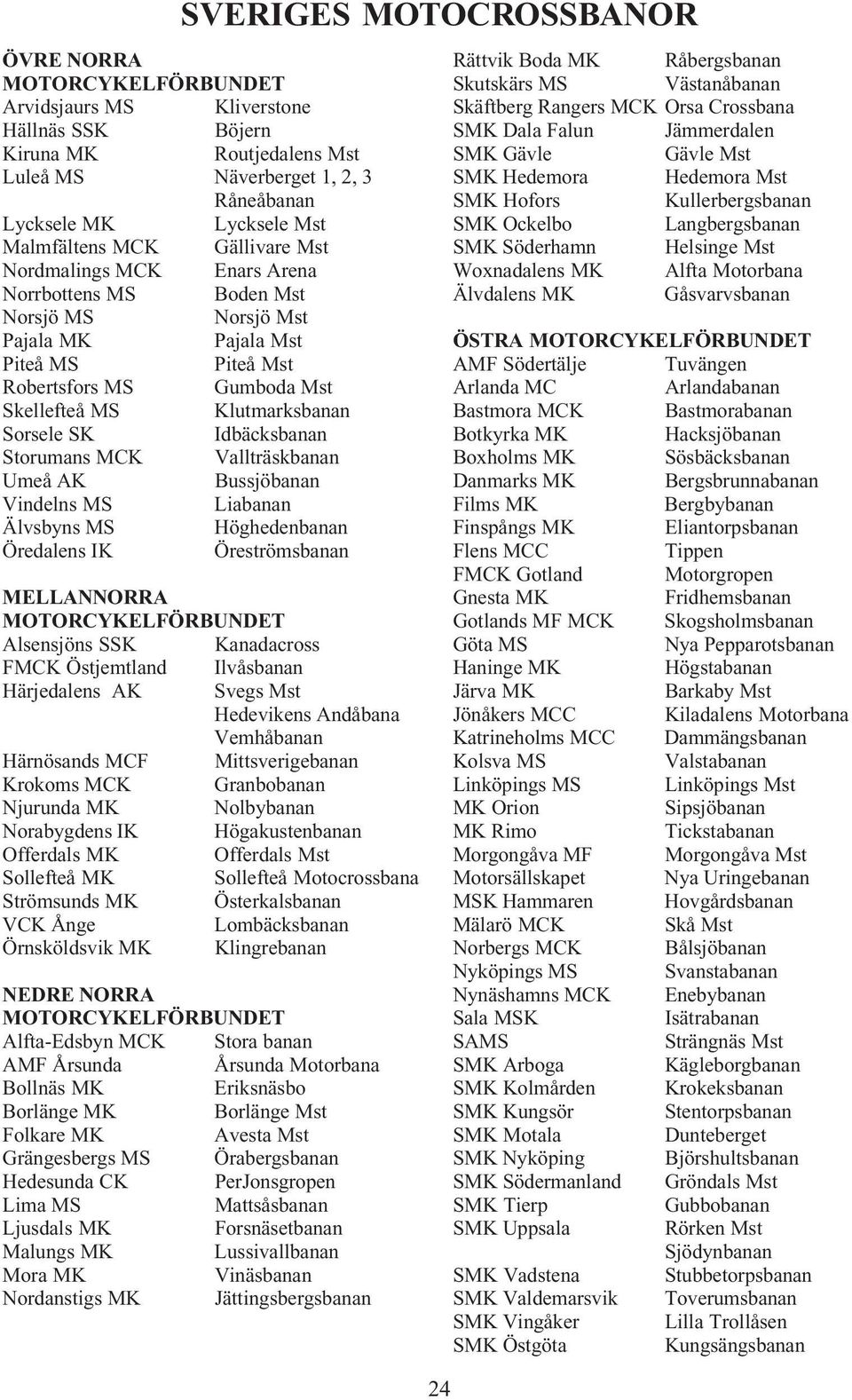 SVERIGES MOTOCROSSBANOR

ÖVRE NORRA MOTORCYKELFÖRBUNDET

| | |
|---|---|
| Arvidsjaurs MS | Kliverstone |
| Hällnäs SSK | Böjern |
| Kiruna MK | Routjedalens Mst |
| Luleå MS | Näverberget 1, 2, 3 |
| | Råneåbanan |
| Lycksele MK | Lycksele Mst |
| Malmfältens MCK | Gällivare Mst |
| Nordmalings MCK | Enars Arena |
| Norrbottens MS | Boden Mst |
| Norsjö MS | Norsjö Mst |
| Pajala MK | Pajala Mst |
| Piteå MS | Piteå Mst |
| Robertsfors MS | Gumboda Mst |
| Skellefteå MS | Klutmarksbanan |
| Sorsele SK | Idbäcksbanan |
| Storumans MCK | Vallträskbanan |
| Umeå AK | Bussjöbanan |
| Vindelns MS | Liabanan |
| Älvsbyns MS | Höghedenbanan |
| Öredalens IK | Öreströmsbanan |

MELLANNORRA MOTORCYKELFÖRBUNDET

| | |
|---|---|
| Alsensjöns SSK | Kanadacross |
| FMCK Östjemtland | Ilvåsbanan |
| Härjedalens AK | Svegs Mst |
| | Hedevikens Andåbana |
| | Vemhåbanan |
| Härnösands MCF | Mittsverigebanan |
| Krokoms MCK | Granbobanan |
| Njurunda MK | Nolbybanan |
| Norabygdens IK | Högakustenbanan |
| Offerdals MK | Offerdals Mst |
| Sollefteå MK | Sollefteå Motocrossbana |
| Strömsunds MK | Österkalsbanan |
| VCK Ånge | Lombäcksbanan |
| Örnsköldsvik MK | Klingrebanan |

NEDRE NORRA MOTORCYKELFÖRBUNDET

| | |
|---|---|
| Alfta-Edsbyn MCK | Stora banan |
| AMF Årsunda | Årsunda Motorbana |
| Bollnäs MK | Eriksnäsbo |
| Borlänge MK | Borlänge Mst |
| Folkare MK | Avesta Mst |
| Grängesbergs MS | Örabergsbanan |
| Hedesunda CK | PerJonsgropen |
| Lima MS | Mattsåsbanan |
| Ljusdals MK | Forsnäsetbanan |
| Malungs MK | Lussivallbanan |
| Mora MK | Vinäsbanan |
| Nordanstigs MK | Jättingsbergsbanan |
| Rättvik Boda MK | Råbergsbanan |
| Skutskärs MS | Västanåbanan |
| Skäftberg Rangers MCK | Orsa Crossbana |
| SMK Dala Falun | Jämmerdalen |
| SMK Gävle | Gävle Mst |
| SMK Hedemora | Hedemora Mst |
| SMK Hofors | Kullerbergsbanan |
| SMK Ockelbo | Langbergsbanan |
| SMK Söderhamn | Helsinge Mst |
| Woxnadalens MK | Alfta Motorbana |
| Älvdalens MK | Gåsvarvsbanan |

ÖSTRA MOTORCYKELFÖRBUNDET

| | |
|---|---|
| AMF Södertälje | Tuvängen |
| Arlanda MC | Arlandabanan |
| Bastmora MCK | Bastmorabanan |
| Botkyrka MK | Hacksjöbanan |
| Boxholms MK | Sösbäcksbanan |
| Danmarks MK | Bergsbrunnabanan |
| Films MK | Bergbybanan |
| Finspångs MK | Eliantorpsbanan |
| Flens MCC | Tippen |
| FMCK Gotland | Motorgropen |
| Gnesta MK | Fridhemsbanan |
| Gotlands MF MCK | Skogsholmsbanan |
| Göta MS | Nya Pepparotsbanan |
| Haninge MK | Högstabanan |
| Järva MK | Barkaby Mst |
| Jönåkers MCC | Kiladalens Motorbana |
| Katrineholms MCC | Dammängsbanan |
| Kolsva MS | Valstabanan |
| Linköpings MS | Linköpings Mst |
| MK Orion | Sipsjöbanan |
| MK Rimo | Tickstabanan |
| Morgongåva MF | Morgongåva Mst |
| Motorsällskapet | Nya Uringebanan |
| MSK Hammaren | Hovgårdsbanan |
| Mälarö MCK | Skå Mst |
| Norbergs MCK | Bålsjöbanan |
| Nyköpings MS | Svanstabanan |
| Nynäshamns MCK | Enebybanan |
| Sala MSK | Isätrabanan |
| SAMS | Strängnäs Mst |
| SMK Arboga | Kägleborgbanan |
| SMK Kolmården | Krokeksbanan |
| SMK Kungsör | Stentorpsbanan |
| SMK Motala | Dunteberget |
| SMK Nyköping | Björshultsbanan |
| SMK Södermanland | Gröndals Mst |
| SMK Tierp | Gubbobanan |
| SMK Uppsala | Rörken Mst |
| | Sjödynbanan |
| SMK Vadstena | Stubbetorpsbanan |
| SMK Valdemarsvik | Toverumsbanan |
| SMK Vingåker | Lilla Trollåsen |
| SMK Östgöta | Kungsängsbanan |

24